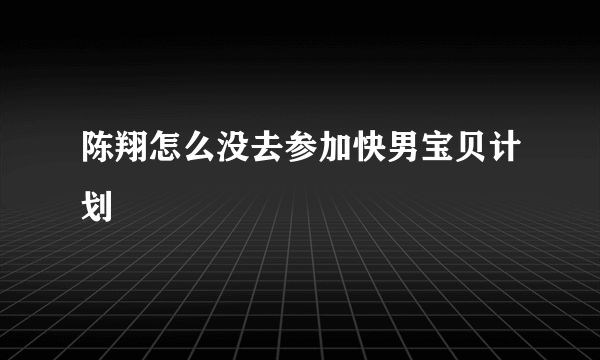 陈翔怎么没去参加快男宝贝计划